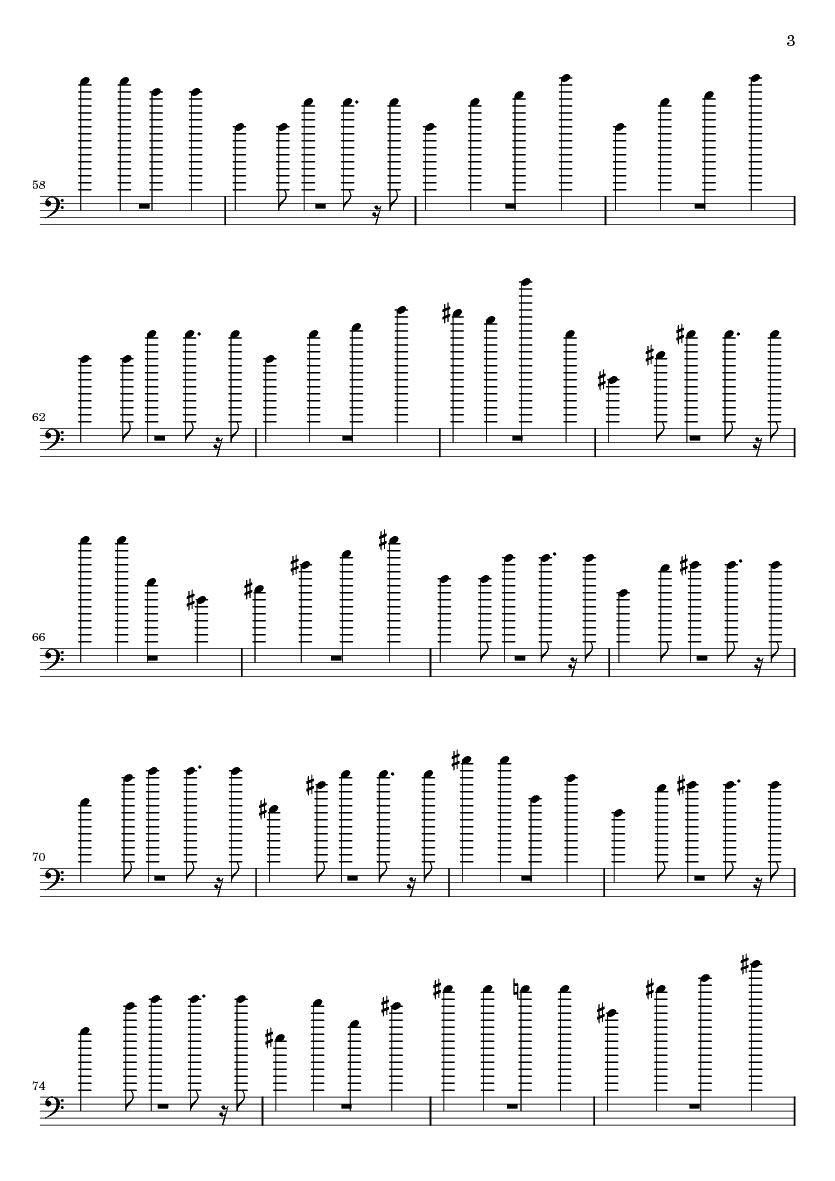 3

58

62

66

70

74